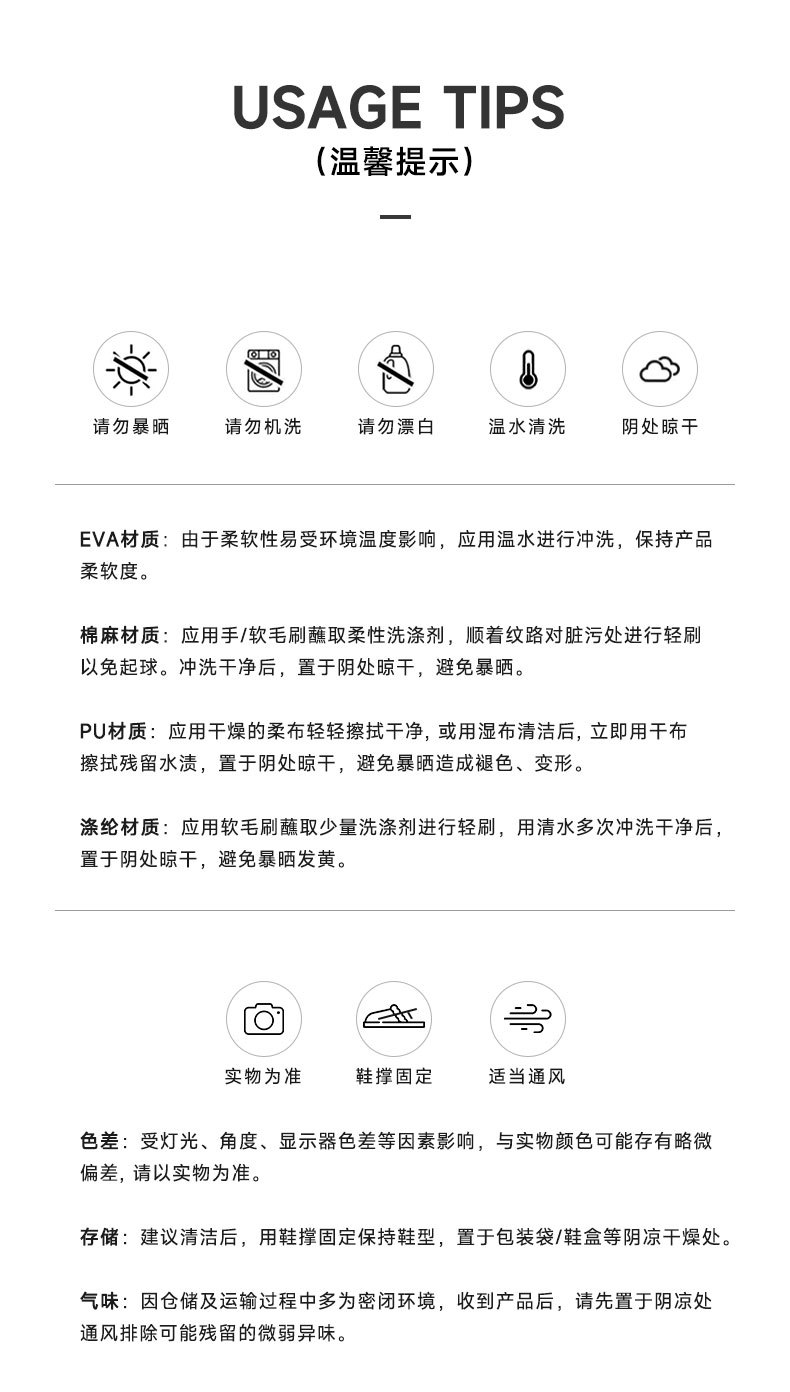 USAGE TIPS
(温馨提示)

请勿暴晒 请勿机洗 请勿漂白 温水清洗 阴处晾干

EVA材质：由于柔软性易受环境温度影响，应用温水进行冲洗，保持产品柔软度。

棉麻材质：应用手/软毛刷蘸取柔性洗涤剂，顺着纹路对脏污处进行轻刷以免起球。冲洗干净后，置于阴处晾干，避免暴晒。

PU材质：应用干燥的柔布轻轻擦拭干净，或用湿布清洁后，立即用干布擦拭残留水渍，置于阴处晾干，避免暴晒造成褪色、变形。

涤纶材质：应用软毛刷蘸取少量洗涤剂进行轻刷，用清水多次冲洗干净后，置于阴处晾干，避免暴晒发黄。

实物为准 鞋撑固定 适当通风

色差：受灯光、角度、显示器色差等因素影响，与实物颜色可能存有略微偏差，请以实物为准。

存储：建议清洁后，用鞋撑固定保持鞋型，置于包装袋/鞋盒等阴凉干燥处。

气味：因仓储及运输过程中多为密闭环境，收到产品后，请先置于阴凉处通风排除可能残留的微弱异味。